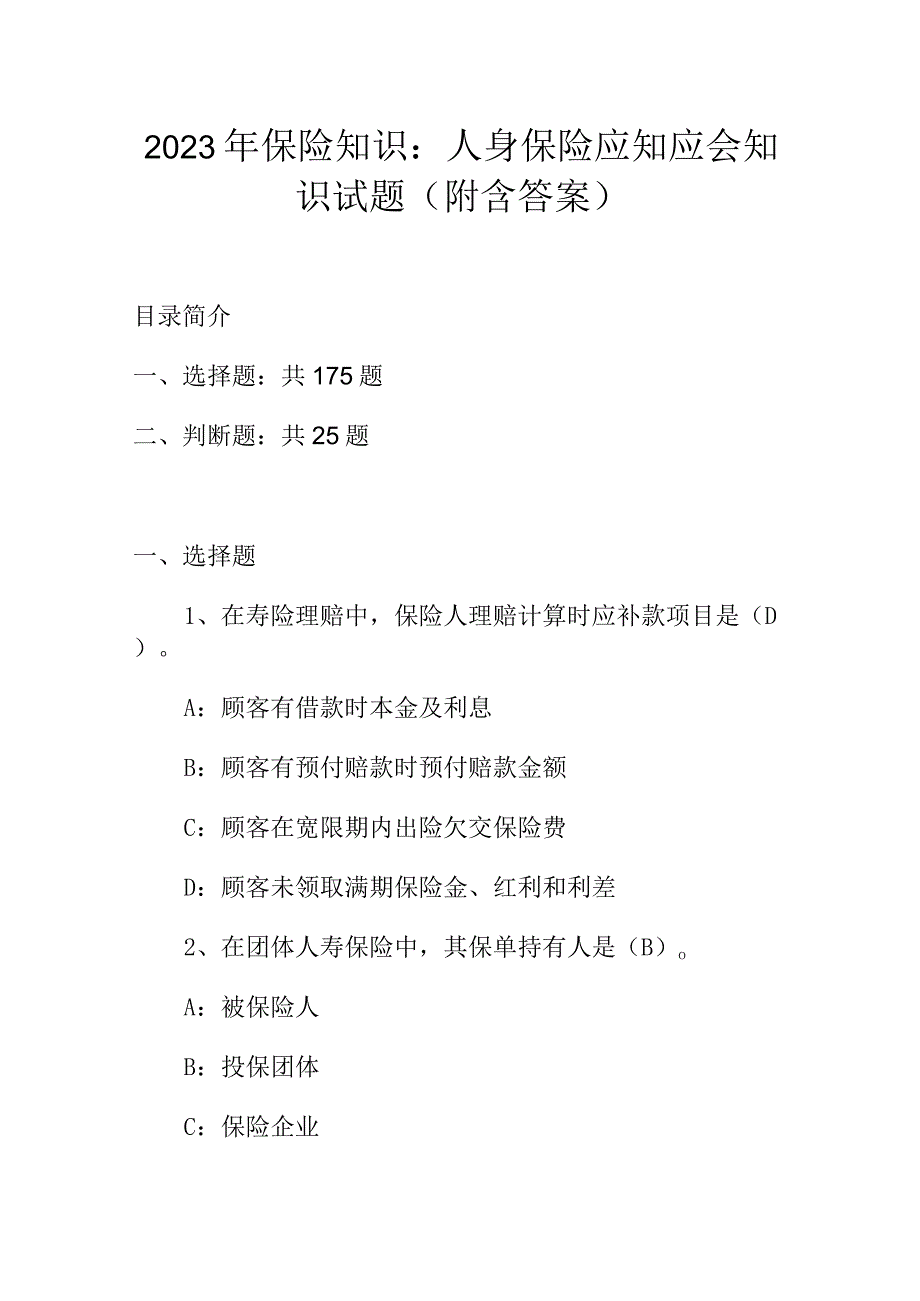 2023年保险知识：人身保险应知应会知识试题（附含答案）

目录简介

一、选择题：共175题

二、判断题：共25题

一、选择题

1、在寿险理赔中，保险人理赔计算时应补款项目是（D）。

A：顾客有借款时本金及利息

B：顾客有预付赔款时预付赔款金额

C：顾客在宽限期内出险欠交保险费

D：顾客未领取满期保险金、红利和利差

2、在团体人寿保险中，其保单持有人是（B）。

A：被保险人

B：投保团体

C：保险企业